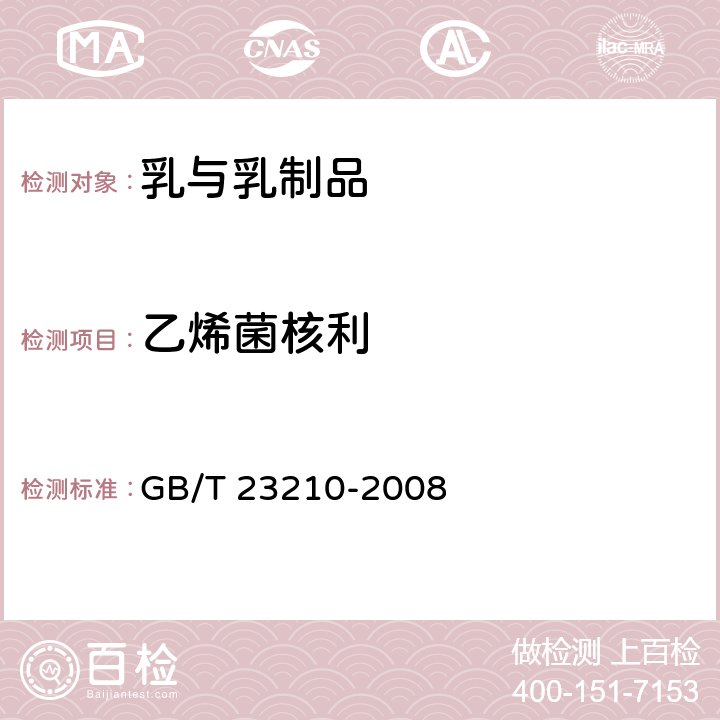 MA CNAS AC ilac-MRA

检测对象：乳与乳制品

检测项目：乙烯菌核利

检测标准：GB/T 23210-2008

百检
Baijiantest.com

做检测 上百检
400-151-7153